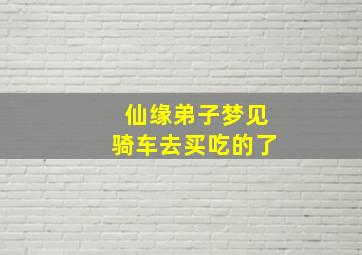 仙缘弟子梦见
骑车去买吃的了